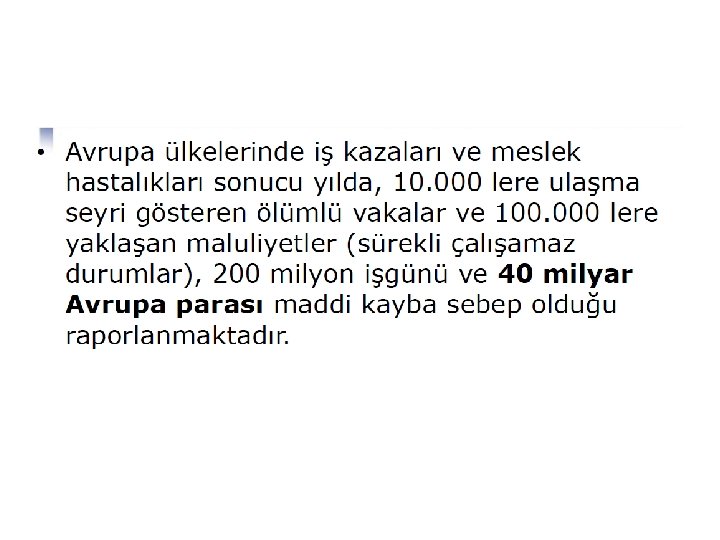 • Avrupa ülkelerinde iş kazaları ve meslek hastalıkları sonucu yılda, 10.000 lere ulaşma seyri gösteren ölümlü vakalar ve 100.000 lere yaklaşan maluliyetler (sürekli çalışamaz durumlar), 200 milyon işgünü ve 40 milyar Avrupa parası maddi kayba sebep olduğu raporlanmaktadır.